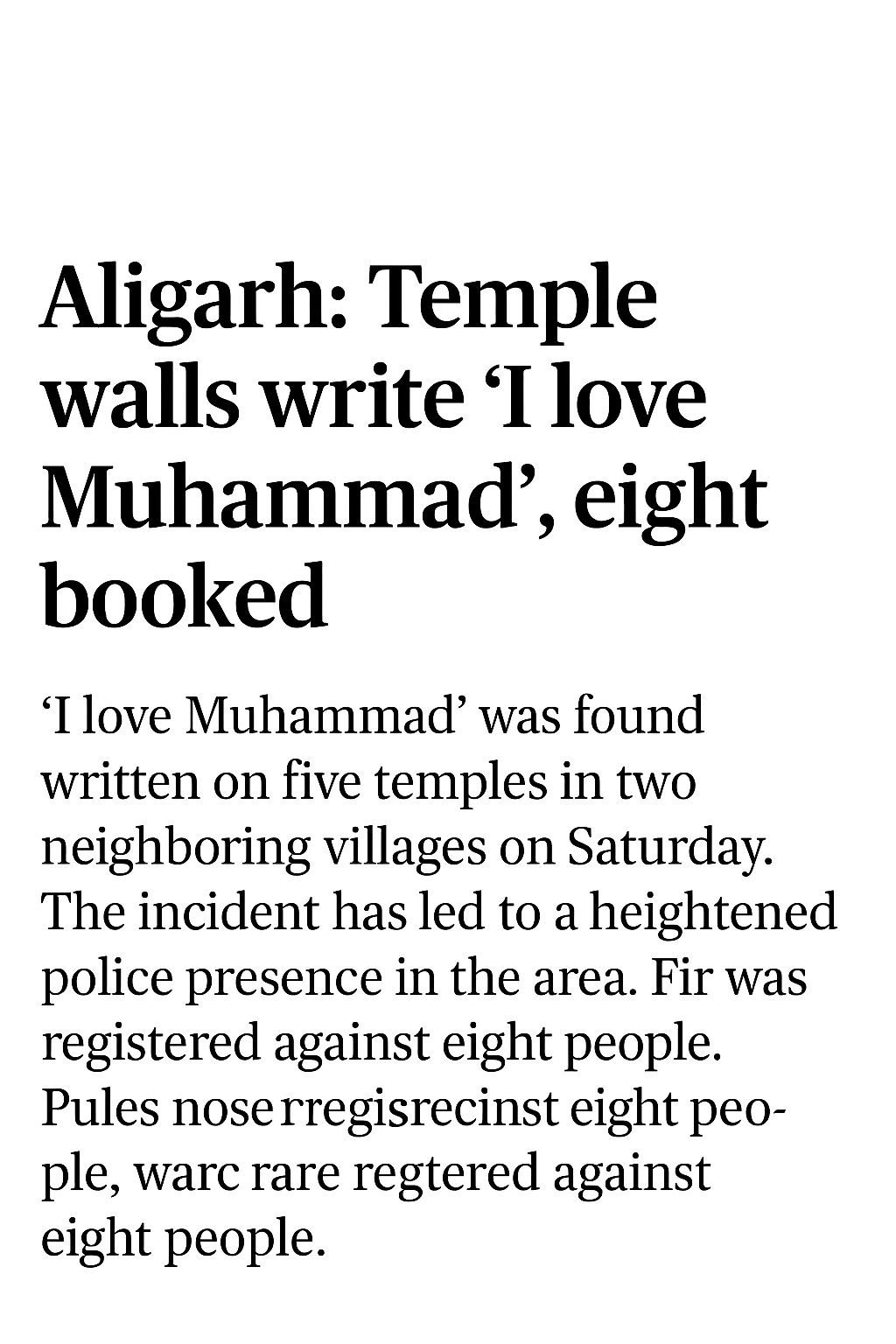 Aligarh: Temple walls write ‘I love Muhammad’, eight booked

‘I love Muhammad’ was found written on five temples in two neighboring villages on Saturday. The incident has led to a heightened police presence in the area. Fir was registered against eight people. Pules nose rregisrecinst eight people, warc rare regtered against eight people.